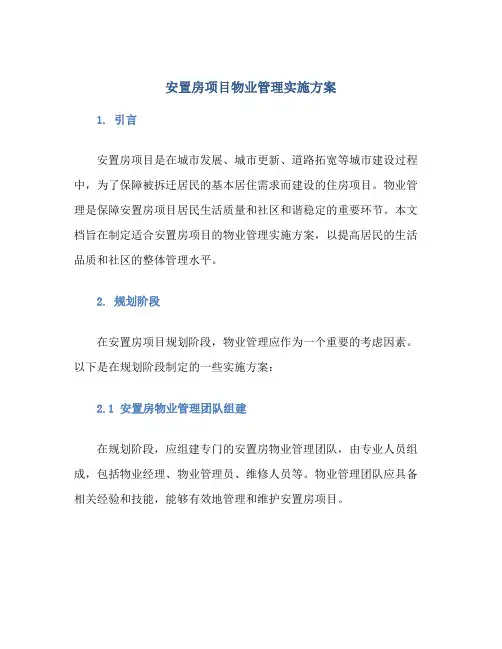 安置房项目物业管理实施方案

1. 引言

安置房项目是在城市发展、城市更新、道路拓宽等城市建设过程中，为了保障被拆迁居民的基本居住需求而建设的住房项目。物业管理是保障安置房项目居民生活质量和社区和谐稳定的重要环节。本文档旨在制定适合安置房项目的物业管理实施方案，以提高居民的生活品质和社区的整体管理水平。

2. 规划阶段

在安置房项目规划阶段，物业管理应作为一个重要的考虑因素。以下是在规划阶段制定的一些实施方案：

2.1 安置房物业管理团队组建

在规划阶段，应组建专门的安置房物业管理团队，由专业人员组成，包括物业经理、物业管理员、维修人员等。物业管理团队应具备相关经验和技能，能够有效地管理和维护安置房项目。